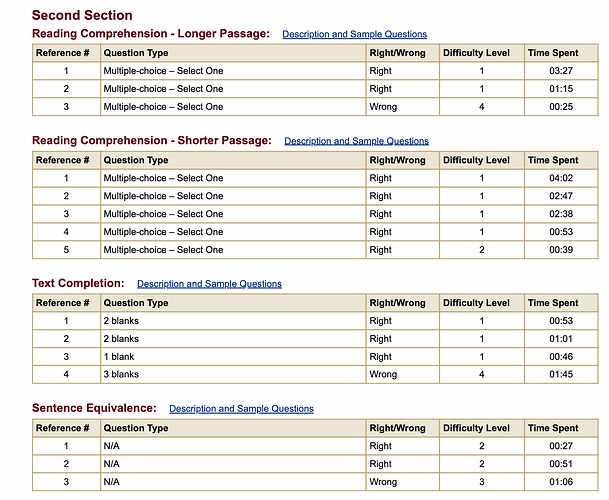 Second Section

Reading Comprehension - Longer Passage: Description and Sample Questions

| Reference # | Question Type | Right/Wrong | Difficulty Level | Time Spent |
|---|---|---|---|---|
| 1 | Multiple-choice – Select One | Right | 1 | 03:27 |
| 2 | Multiple-choice – Select One | Right | 1 | 01:15 |
| 3 | Multiple-choice – Select One | Wrong | 4 | 00:25 |

Reading Comprehension - Shorter Passage: Description and Sample Questions

| Reference # | Question Type | Right/Wrong | Difficulty Level | Time Spent |
|---|---|---|---|---|
| 1 | Multiple-choice – Select One | Right | 1 | 04:02 |
| 2 | Multiple-choice – Select One | Right | 1 | 02:47 |
| 3 | Multiple-choice – Select One | Right | 1 | 02:38 |
| 4 | Multiple-choice – Select One | Right | 1 | 00:53 |
| 5 | Multiple-choice – Select One | Right | 2 | 00:39 |

Text Completion: Description and Sample Questions

| Reference # | Question Type | Right/Wrong | Difficulty Level | Time Spent |
|---|---|---|---|---|
| 1 | 2 blanks | Right | 1 | 00:53 |
| 2 | 2 blanks | Right | 1 | 01:01 |
| 3 | 1 blank | Right | 1 | 00:46 |
| 4 | 3 blanks | Wrong | 4 | 01:45 |

Sentence Equivalence: Description and Sample Questions

| Reference # | Question Type | Right/Wrong | Difficulty Level | Time Spent |
|---|---|---|---|---|
| 1 | N/A | Right | 2 | 00:27 |
| 2 | N/A | Right | 2 | 00:51 |
| 3 | N/A | Wrong | 3 | 01:06 |